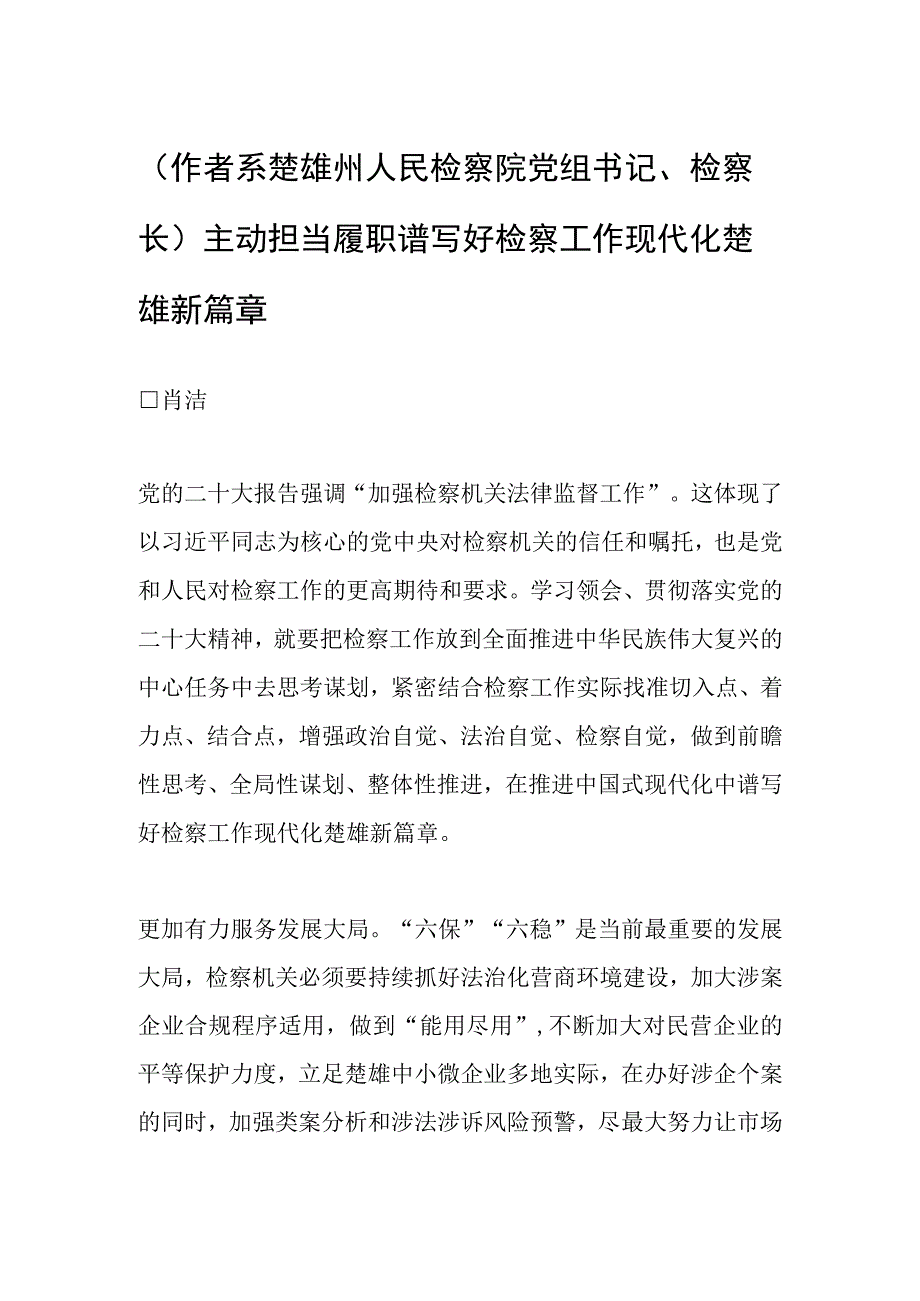 （作者系楚雄州人民检察院党组书记、检察长）主动担当履职谱写好检察工作现代化楚雄新篇章

□肖洁

党的二十大报告强调“加强检察机关法律监督工作”。这体现了以习近平同志为核心的党中央对检察机关的信任和嘱托，也是党和人民对检察工作的更高期待和要求。学习领会、贯彻落实党的二十大精神，就要把检察工作放到全面推进中华民族伟大复兴的中心任务中去思考谋划，紧密结合检察工作实际找准切入点、着力点、结合点，增强政治自觉、法治自觉、检察自觉，做到前瞻性思考、全局性谋划、整体性推进，在推进中国式现代化中谱写好检察工作现代化楚雄新篇章。

更加有力服务发展大局。“六保”“六稳”是当前最重要的发展大局，检察机关必须要持续抓好法治化营商环境建设，加大涉案企业合规程序适用，做到“能用尽用”，不断加大对民营企业的平等保护力度，立足楚雄中小微企业多地实际，在办好涉企个案的同时，加强类案分析和涉法涉诉风险预警，尽最大努力让市场